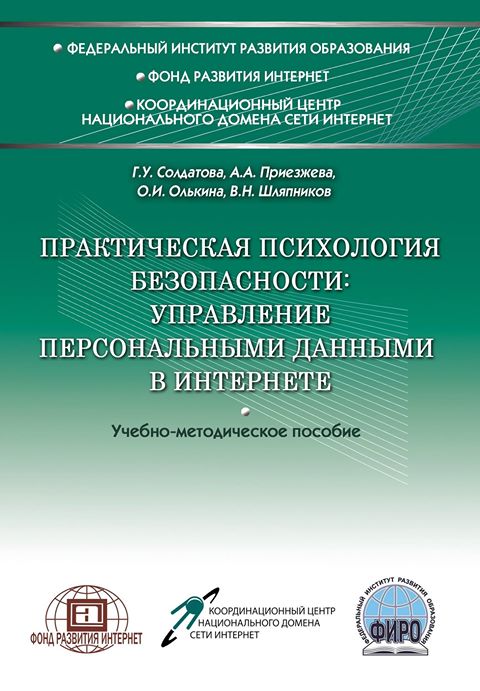 ФЕДЕРАЛЬНЫЙ ИНСТИТУТ РАЗВИТИЯ ОБРАЗОВАНИЯ

ФОНД РАЗВИТИЯ ИНТЕРНЕТ

КООРДИНАЦИОННЫЙ ЦЕНТР НАЦИОНАЛЬНОГО ДОМЕНА СЕТИ ИНТЕРНЕТ

Г.У. Солдатова, А.А. Приезжева, О.И. Олькина, В.Н. Шляпников

ПРАКТИЧЕСКАЯ ПСИХОЛОГИЯ БЕЗОПАСНОСТИ: УПРАВЛЕНИЕ ПЕРСОНАЛЬНЫМИ ДАННЫМИ В ИНТЕРНЕТЕ

Учебно-методическое пособие

ФОНД РАЗВИТИЯ ИНТЕРНЕТ

КООРДИНАЦИОННЫЙ ЦЕНТР НАЦИОНАЛЬНОГО ДОМЕНА СЕТИ ИНТЕРНЕТ

ФЕДЕРАЛЬНЫЙ ИНСТИТУТ РАЗВИТИЯ ОБРАЗОВАНИЯ

ФИРО